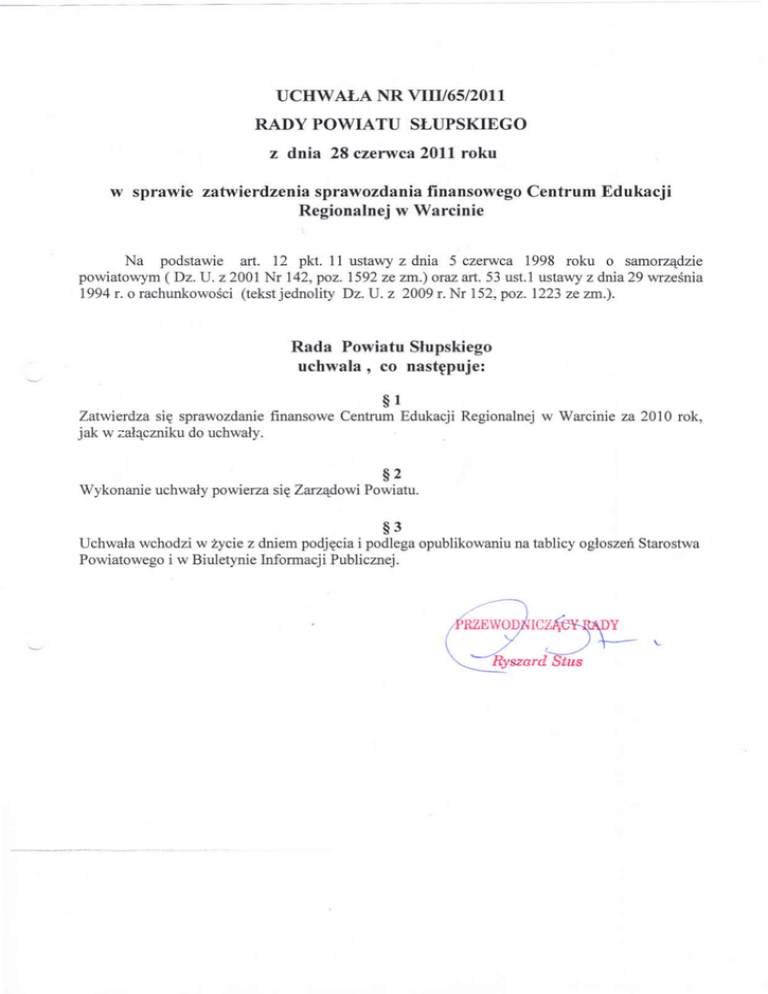 UCHWAŁA NR VIII/65/2011
RADY POWIATU SŁUPSKIEGO
z dnia 28 czerwca 2011 roku

w sprawie zatwierdzenia sprawozdania finansowego Centrum Edukacji Regionalnej w Warcinie

Na podstawie art. 12 pkt. 11 ustawy z dnia 5 czerwca 1998 roku o samorządzie powiatowym ( Dz. U. z 2001 Nr 142, poz. 1592 ze zm.) oraz art. 53 ust.1 ustawy z dnia 29 września 1994 r. o rachunkowości (tekst jednolity Dz. U. z 2009 r. Nr 152, poz. 1223 ze zm.).

Rada Powiatu Słupskiego
uchwala , co następuje:

§ 1
Zatwierdza się sprawozdanie finansowe Centrum Edukacji Regionalnej w Warcinie za 2010 rok, jak w załączniku do uchwały.

§ 2
Wykonanie uchwały powierza się Zarządowi Powiatu.

§ 3
Uchwała wchodzi w życie z dniem podjęcia i podlega opublikowaniu na tablicy ogłoszeń Starostwa Powiatowego i w Biuletynie Informacji Publicznej.

PRZEWODNICZĄCY RADY
Ryszard Stus